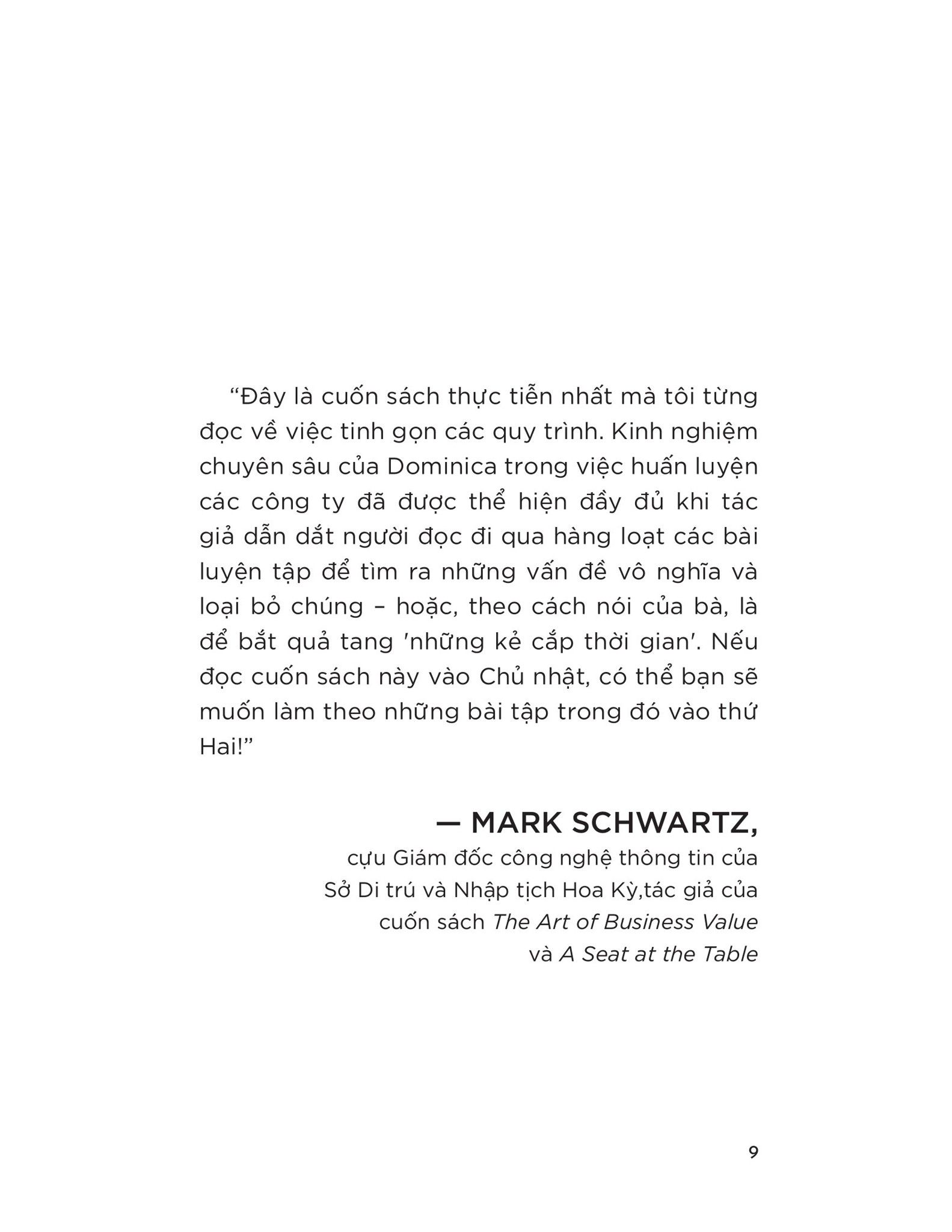 “Đây là cuốn sách thực tiễn nhất mà tôi từng đọc về việc tinh gọn các quy trình. Kinh nghiệm chuyên sâu của Dominica trong việc huấn luyện các công ty đã được thể hiện đầy đủ khi tác giả dẫn dắt người đọc đi qua hàng loạt các bài luyện tập để tìm ra những vấn đề vô nghĩa và loại bỏ chúng – hoặc, theo cách nói của bà, là để bắt quả tang 'những kẻ cắp thời gian'. Nếu đọc cuốn sách này vào Chủ nhật, có thể bạn sẽ muốn làm theo những bài tập trong đó vào thứ Hai!”

— MARK SCHWARTZ,
cựu Giám đốc công nghệ thông tin của Sở Di trú và Nhập tịch Hoa Kỳ,tác giả của cuốn sách The Art of Business Value và A Seat at the Table

9